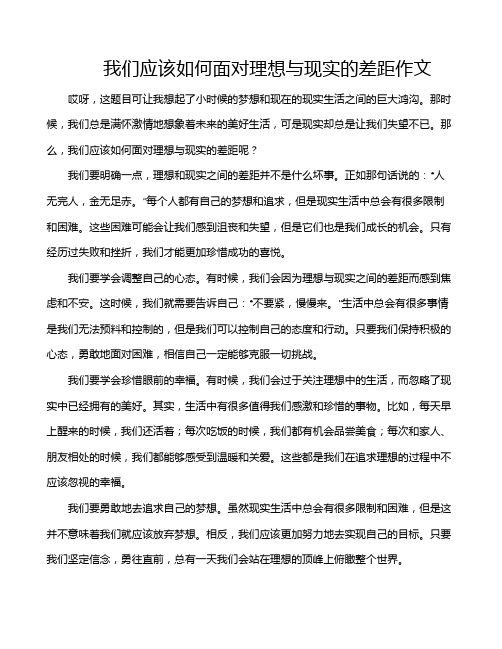 我们应该如何面对理想与现实的差距作文

哎呀，这题目可让我想起了小时候的梦想和现在的现实生活之间的巨大鸿沟。那时候，我们总是满怀激情地想象着未来的美好生活，可是现实却总是让我们失望不已。那么，我们应该如何面对理想与现实的差距呢？

我们要明确一点，理想和现实之间的差距并不是什么坏事。正如那句话说的："人无完人，金无足赤。"每个人都有自己的梦想和追求，但是现实生活中总会有很多限制和困难。这些困难可能会让我们感到沮丧和失望，但是它们也是我们成长的机会。只有经历过失败和挫折，我们才能更加珍惜成功的喜悦。

我们要学会调整自己的心态。有时候，我们会因为理想与现实之间的差距而感到焦虑和不安。这时候，我们就需要告诉自己："不要紧，慢慢来。"生活中总会有很多事情是我们无法预料和控制的，但是我们可以控制自己的态度和行动。只要我们保持积极的心态，勇敢地面对困难，相信自己一定能够克服一切挑战。

我们要学会珍惜眼前的幸福。有时候，我们会过于关注理想中的生活，而忽略了现实中已经拥有的美好。其实，生活中有很多值得我们感激和珍惜的事物。比如，每天早上醒来的时候，我们还活着；每次吃饭的时候，我们都有机会品尝美食；每次和家人、朋友相处的时候，我们都能够感受到温暖和关爱。这些都是我们在追求理想的过程中不应该忽视的幸福。

我们要勇敢地去追求自己的梦想。虽然现实生活中总会有很多限制和困难，但是这并不意味着我们就应该放弃梦想。相反，我们应该更加努力地去实现自己的目标。只要我们坚定信念，勇往直前，总有一天我们会站在理想的顶峰上俯瞰整个世界。